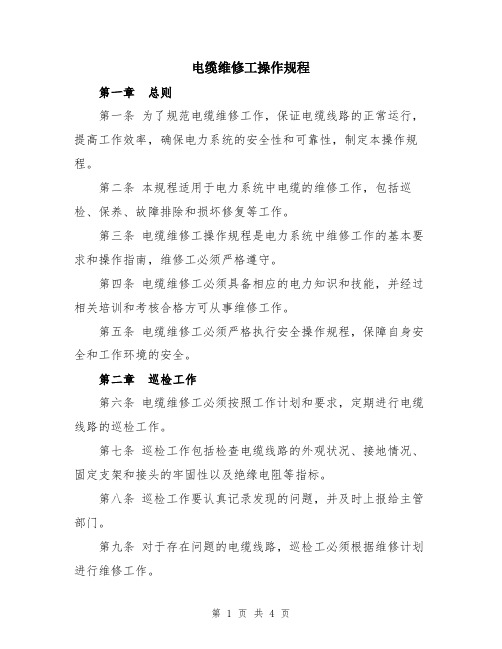 电缆维修工操作规程

第一章　总则

第一条 为了规范电缆维修工作，保证电缆线路的正常运行，提高工作效率，确保电力系统的安全性和可靠性，制定本操作规程。

第二条 本规程适用于电力系统中电缆的维修工作，包括巡检、保养、故障排除和损坏修复等工作。

第三条 电缆维修工操作规程是电力系统中维修工作的基本要求和操作指南，维修工必须严格遵守。

第四条 电缆维修工必须具备相应的电力知识和技能，并经过相关培训和考核合格方可从事维修工作。

第五条 电缆维修工必须严格执行安全操作规程，保障自身安全和工作环境的安全。

第二章　巡检工作

第六条 电缆维修工必须按照工作计划和要求，定期进行电缆线路的巡检工作。

第七条 巡检工作包括检查电缆线路的外观状况、接地情况、固定支架和接头的牢固性以及绝缘电阻等指标。

第八条 巡检工作要认真记录发现的问题，并及时上报给主管部门。

第九条 对于存在问题的电缆线路，巡检工必须根据维修计划进行维修工作。

第 1 页 共 4 页